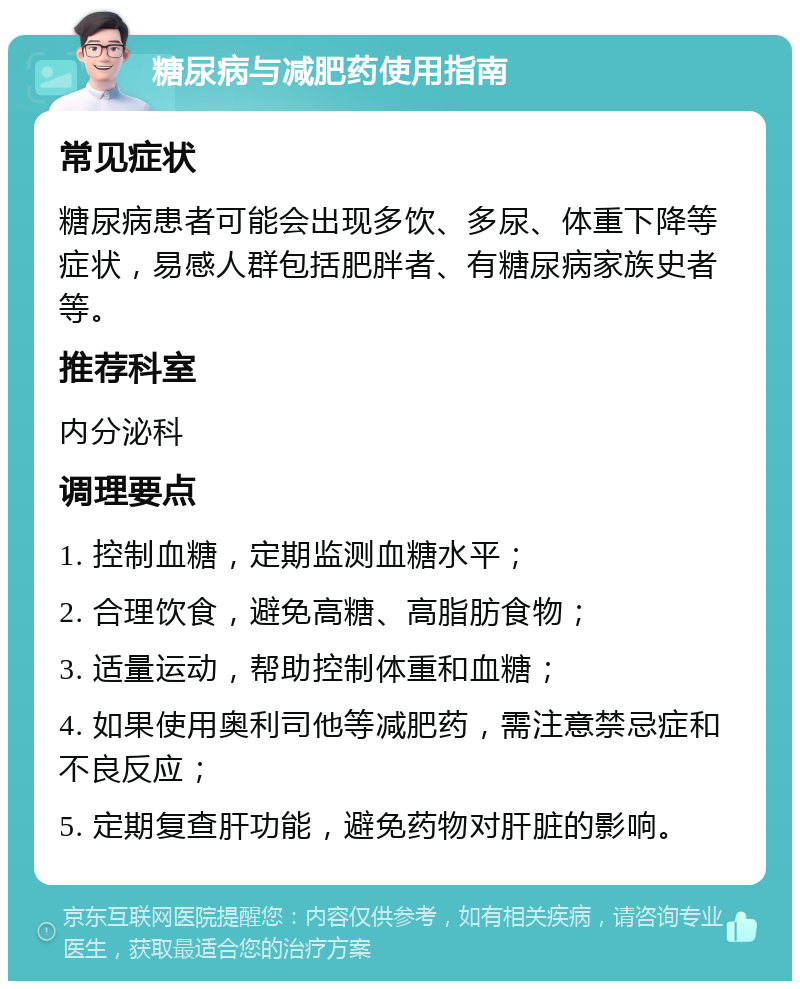 糖尿病与减肥药使用指南

常见症状

糖尿病患者可能会出现多饮、多尿、体重下降等症状，易感人群包括肥胖者、有糖尿病家族史者等。

推荐科室

内分泌科

调理要点

1. 控制血糖，定期监测血糖水平；

2. 合理饮食，避免高糖、高脂肪食物；

3. 适量运动，帮助控制体重和血糖；

4. 如果使用奥利司他等减肥药，需注意禁忌症和不良反应；

5. 定期复查肝功能，避免药物对肝脏的影响。

京东互联网医院提醒您：内容仅供参考，如有相关疾病，请咨询专业医生，获取最适合您的治疗方案